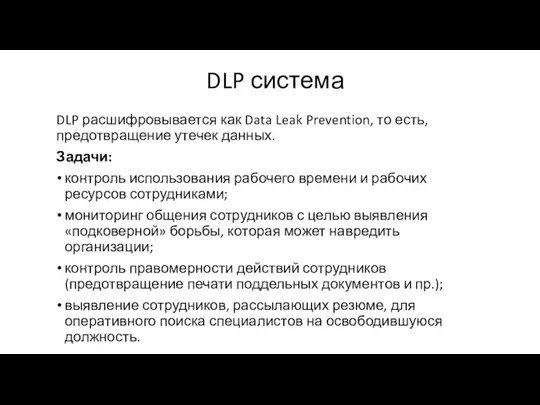 DLP система

DLP расшифровывается как Data Leak Prevention, то есть, предотвращение утечек данных.

Задачи:

• контроль использования рабочего времени и рабочих ресурсов сотрудниками;
• мониторинг общения сотрудников с целью выявления «подковерной» борьбы, которая может навредить организации;
• контроль правомерности действий сотрудников (предотвращение печати поддельных документов и пр.);
• выявление сотрудников, рассылающих резюме, для оперативного поиска специалистов на освободившуюся должность.